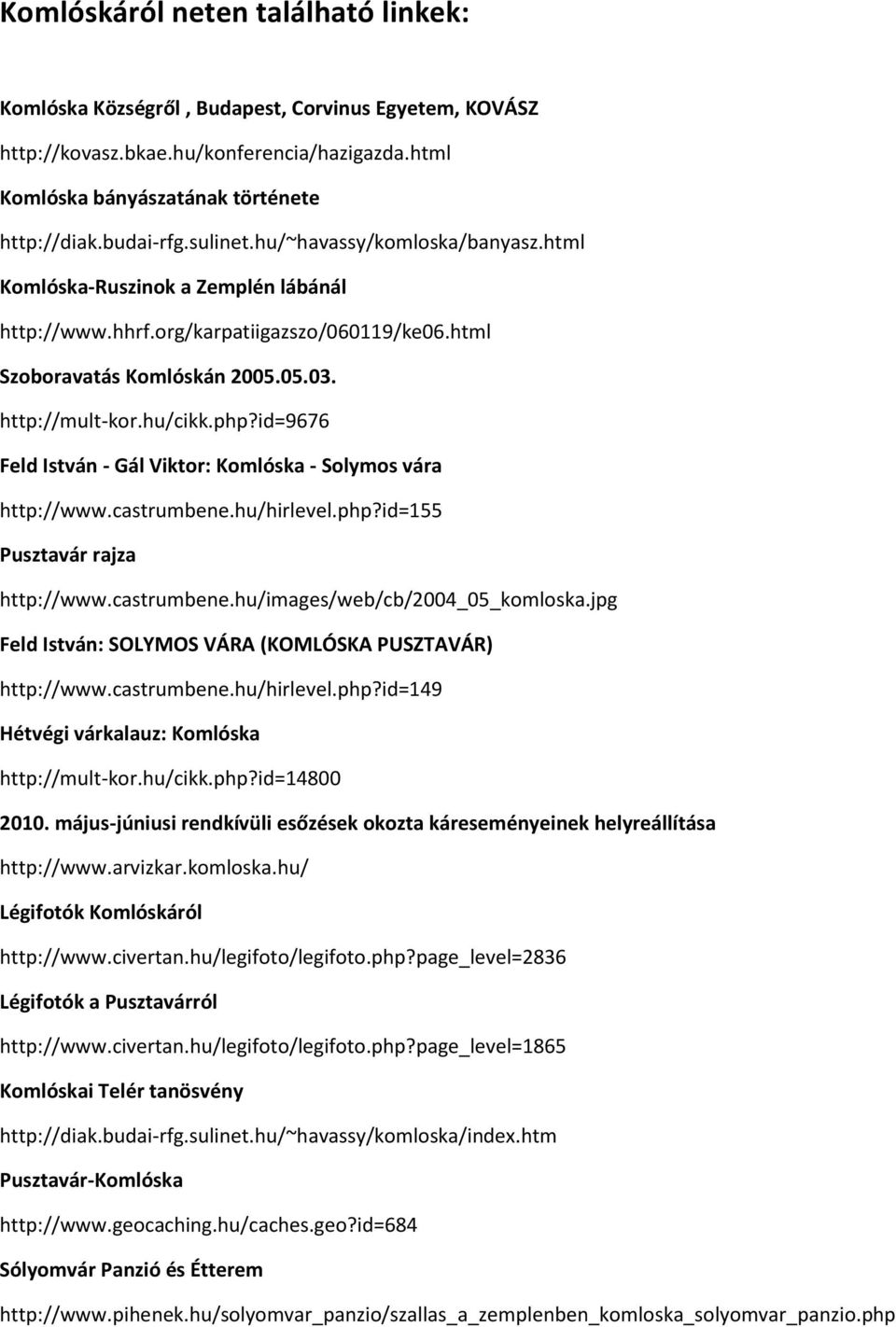 Komlóskáról neten található linkek:

Komlóska Községről , Budapest, Corvinus Egyetem, KOVÁSZ

http://kovasz.bkae.hu/konferencia/hazigazda.html

Komlóska bányászatának története

http://diak.budai-rfg.sulinet.hu/~havassy/komloska/banyasz.html

Komlóska-Ruszinok a Zemplén lábánál

http://www.hhrf.org/karpatiigazszo/060119/ke06.html

Szoboravatás Komlóskán 2005.05.03.

http://mult-kor.hu/cikk.php?id=9676

Feld István - Gál Viktor: Komlóska - Solymos vára

http://www.castrumbene.hu/hirlevel.php?id=155

Pusztavár rajza

http://www.castrumbene.hu/images/web/cb/2004_05_komloska.jpg

Feld István: SOLYMOS VÁRA (KOMLÓSKA PUSZTAVÁR)

http://www.castrumbene.hu/hirlevel.php?id=149

Hétvégi várkalauz: Komlóska

http://mult-kor.hu/cikk.php?id=14800

2010. május-júniusi rendkívüli esőzések okozta káreseményeinek helyreállítása

http://www.arvizkar.komloska.hu/

Légifotók Komlóskáról

http://www.civertan.hu/legifoto/legifoto.php?page_level=2836

Légifotók a Pusztavárról

http://www.civertan.hu/legifoto/legifoto.php?page_level=1865

Komlóskai Telér tanösvény

http://diak.budai-rfg.sulinet.hu/~havassy/komloska/index.htm

Pusztavár-Komlóska

http://www.geocaching.hu/caches.geo?id=684

Sólyomvár Panzió és Étterem

http://www.pihenek.hu/solyomvar_panzio/szallas_a_zemplenben_komloska_solyomvar_panzio.php